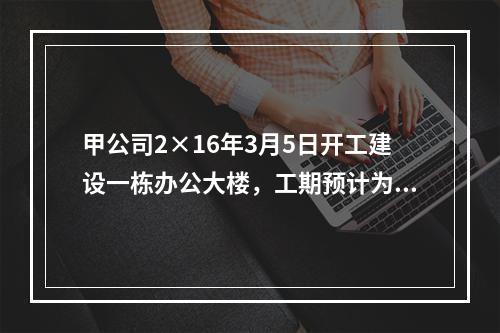 甲公司2×16年3月5日开工建设一栋办公大楼，工期预计为...